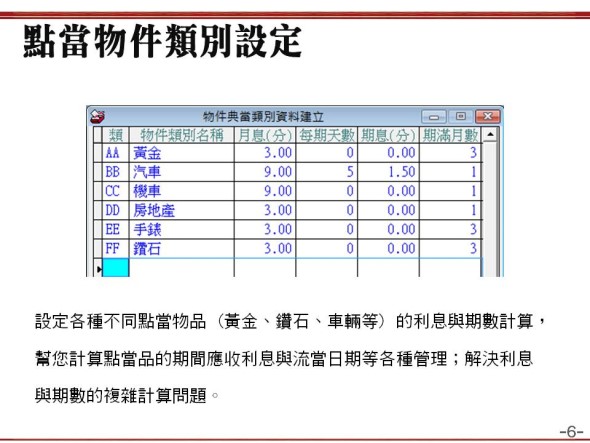 點當物件類別設定

物件典當類別資料建立

| 類 | 物件類別名稱 | 月息(分) | 每期天數 | 期息(分) | 期滿月數 |
|---|---|---|---|---|---|
| AA | 黃金 | 3.00 | 0 | 0.00 | 3 |
| BB | 汽車 | 9.00 | 5 | 1.50 | 1 |
| CC | 機車 | 9.00 | 0 | 0.00 | 1 |
| DD | 房地產 | 3.00 | 0 | 0.00 | 1 |
| EE | 手錶 | 3.00 | 0 | 0.00 | 3 |
| FF | 鑽石 | 3.00 | 0 | 0.00 | 3 |

設定各種不同點當物品（黃金、鑽石、車輛等）的利息與期數計算，幫您計算點當品的期間應收利息與流當日期等各種管理；解決利息與期數的複雜計算問題。

-6-